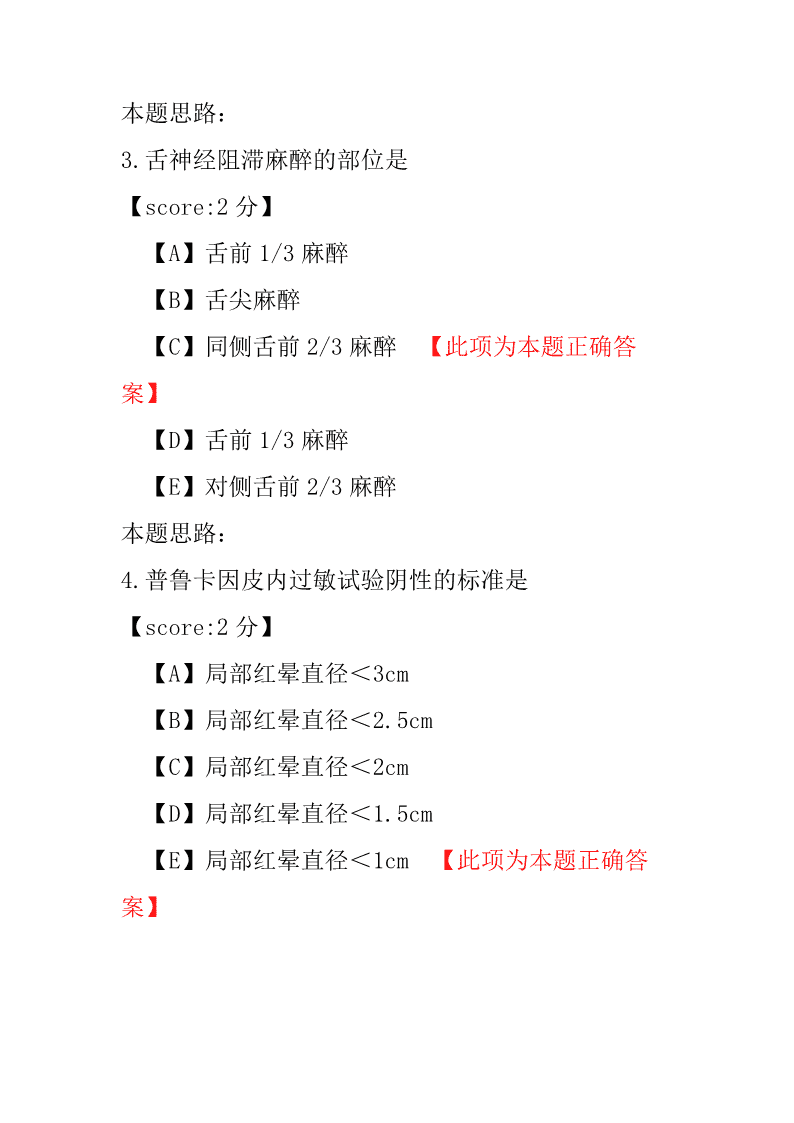 本题思路：

3.舌神经阻滞麻醉的部位是

【score:2 分】

【A】舌前 1/3 麻醉

【B】舌尖麻醉

【C】同侧舌前 2/3 麻醉 【此项为本题正确答案】

【D】舌前 1/3 麻醉

【E】对侧舌前 2/3 麻醉

本题思路：

4.普鲁卡因皮内过敏试验阴性的标准是

【score:2 分】

【A】局部红晕直径＜3cm

【B】局部红晕直径＜2.5cm

【C】局部红晕直径＜2cm

【D】局部红晕直径＜1.5cm

【E】局部红晕直径＜1cm 【此项为本题正确答案】